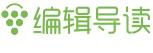 编辑导读